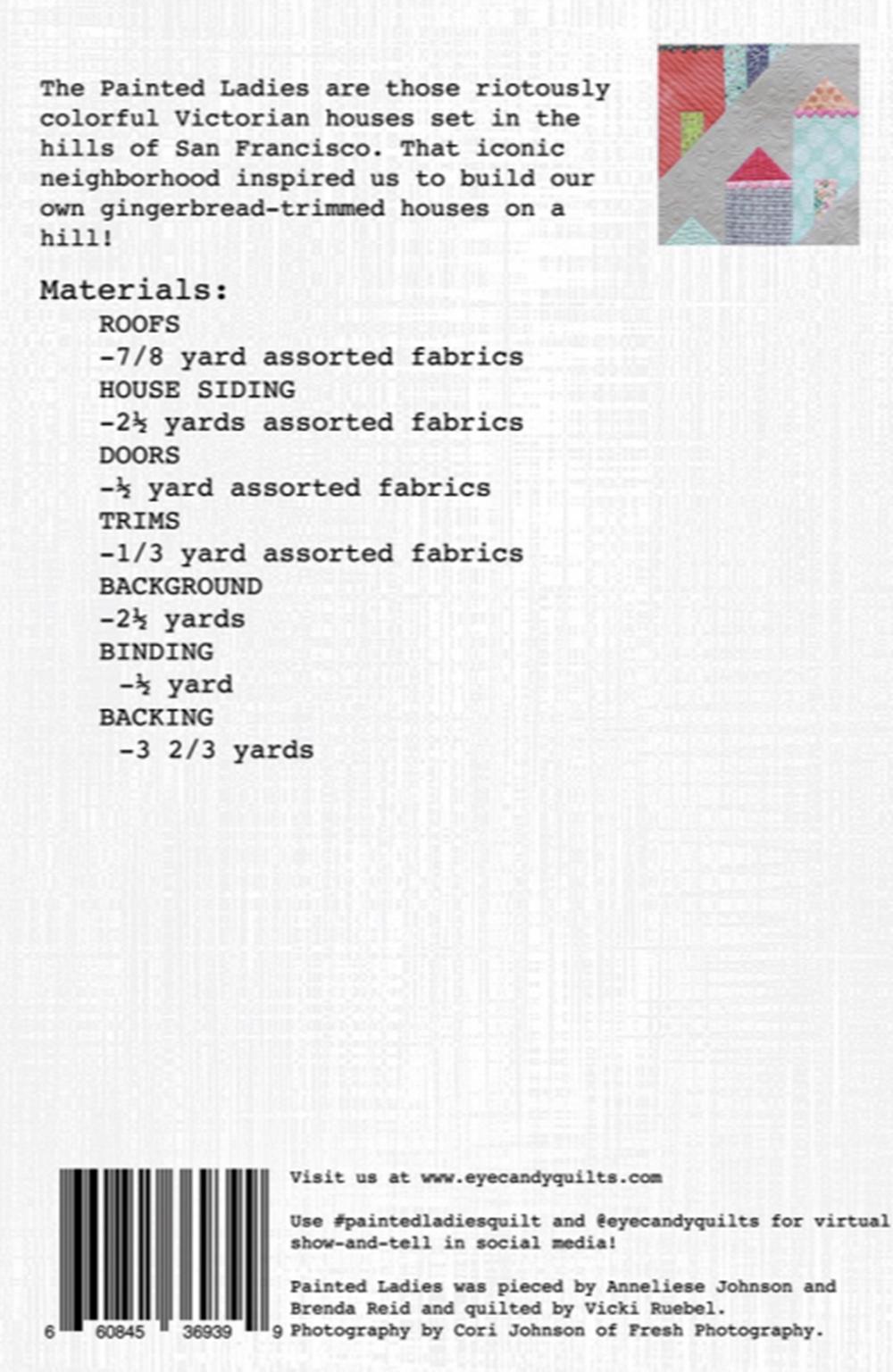 The Painted Ladies are those riotously colorful Victorian houses set in the hills of San Francisco. That iconic neighborhood inspired us to build our own gingerbread-trimmed houses on a hill!

Materials:

ROOFS
-7/8 yard assorted fabrics
HOUSE SIDING
-2½ yards assorted fabrics
DOORS
-½ yard assorted fabrics
TRIMS
-1/3 yard assorted fabrics
BACKGROUND
-2½ yards
BINDING
-½ yard
BACKING
-3 2/3 yards

6 60845 36939 9

Visit us at www.eyecandyquilts.com

Use #paintedladiesquilt and @eyecandyquilts for virtual show-and-tell in social media!

Painted Ladies was pieced by Anneliese Johnson and Brenda Reid and quilted by Vicki Ruebel. Photography by Cori Johnson of Fresh Photography.